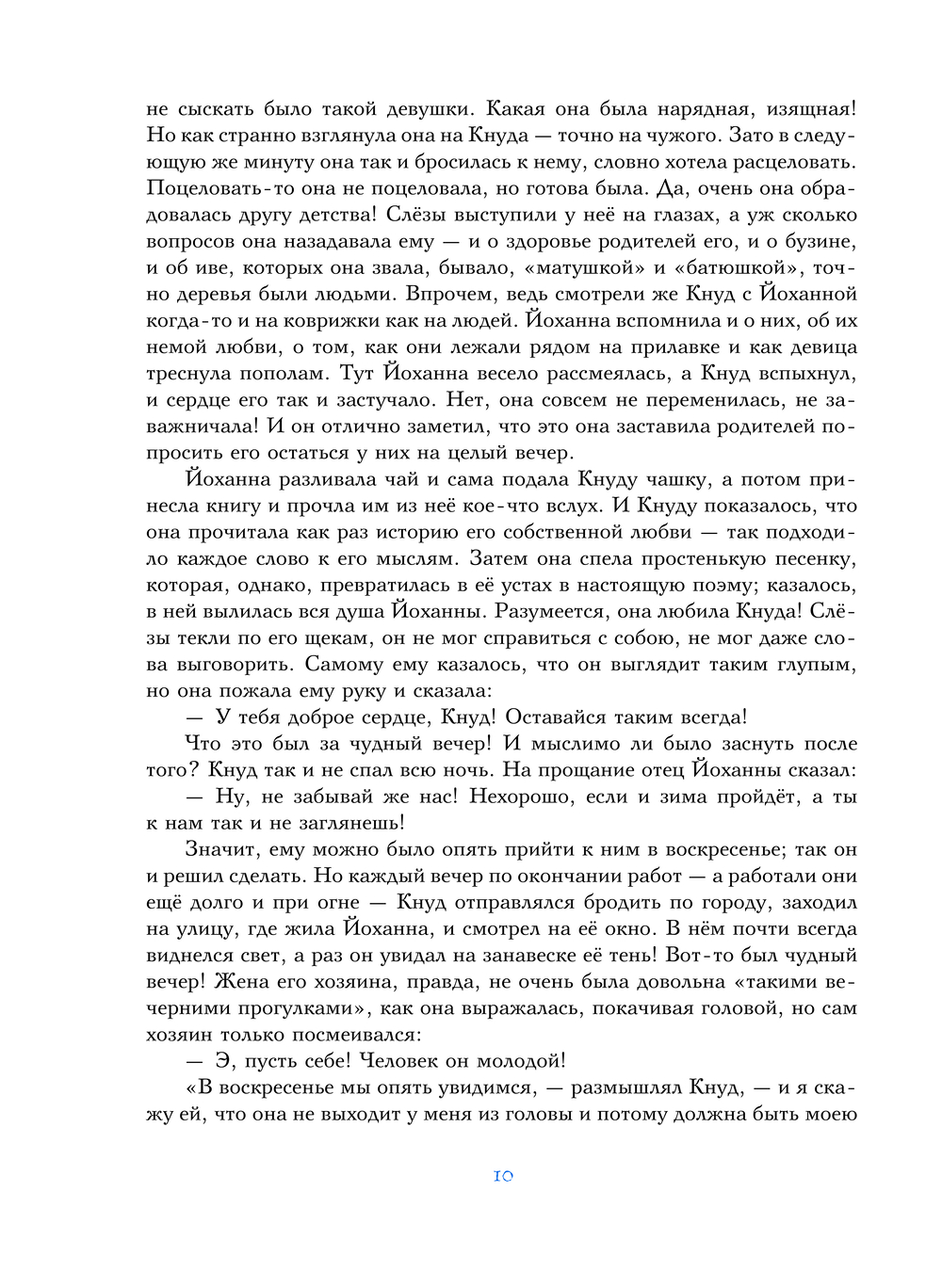 не сыскать было такой девушки. Какая она была нарядная, изящная! Но как странно взглянула она на Кнуда — точно на чужого. Зато в следующую же минуту она так и бросилась к нему, словно хотела расцеловать. Поцеловать-то она не поцеловала, но готова была. Да, очень она обрадовалась другу детства! Слёзы выступили у неё на глазах, а уж сколько вопросов она назадавала ему — и о здоровье родителей его, и о бузине, и об иве, которых она звала, бывало, «матушкой» и «батюшкой», точно деревья были людьми. Впрочем, ведь смотрели же Кнуд с Йоханной когда-то и на коврижки как на людей. Йоханна вспомнила и о них, об их немой любви, о том, как они лежали рядом на прилавке и как девица треснула пополам. Тут Йоханна весело рассмеялась, а Кнуд вспыхнул, и сердце его так и застучало. Нет, она совсем не переменилась, не заважничала! И он отлично заметил, что это она заставила родителей попросить его остаться у них на целый вечер.

Йоханна разливала чай и сама подала Кнуду чашку, а потом принесла книгу и прочла им из неё кое-что вслух. И Кнуду показалось, что она прочитала как раз историю его собственной любви — так подходило каждое слово к его мыслям. Затем она спела простенькую песенку, которая, однако, превратилась в её устах в настоящую поэму; казалось, в ней вылилась вся душа Йоханны. Разумеется, она любила Кнуда! Слёзы текли по его щекам, он не мог справиться с собою, не мог даже слова выговорить. Самому ему казалось, что он выглядит таким глупым, но она пожала ему руку и сказала:

— У тебя доброе сердце, Кнуд! Оставайся таким всегда!

Что это был за чудный вечер! И мыслимо ли было заснуть после того? Кнуд так и не спал всю ночь. На прощание отец Йоханны сказал:

— Ну, не забывай же нас! Нехорошо, если и зима пройдёт, а ты к нам так и не заглянешь!

Значит, ему можно было опять прийти к ним в воскресенье; так он и решил сделать. Но каждый вечер по окончании работ — а работали они ещё долго и при огне — Кнуд отправлялся бродить по городу, заходил на улицу, где жила Йоханна, и смотрел на её окно. В нём почти всегда виднелся свет, а раз он увидал на занавеске её тень! Вот-то был чудный вечер! Жена его хозяина, правда, не очень была довольна «такими вечерними прогулками», как она выражалась, покачивая головой, но сам хозяин только посмеивался:

— Э, пусть себе! Человек он молодой!

«В воскресенье мы опять увидимся, — размышлял Кнуд, — и я скажу ей, что она не выходит у меня из головы и потому должна быть моею

10